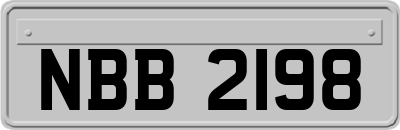 NBB 2198